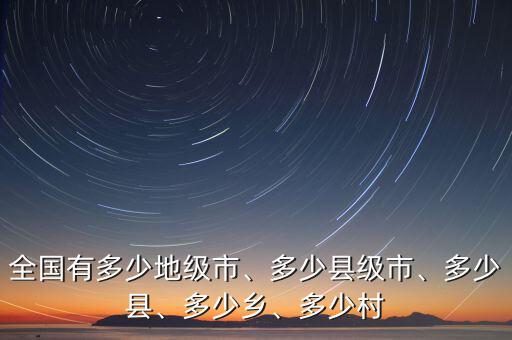 全国有多少地级市、多少县级市、多少县、多少乡、多少村